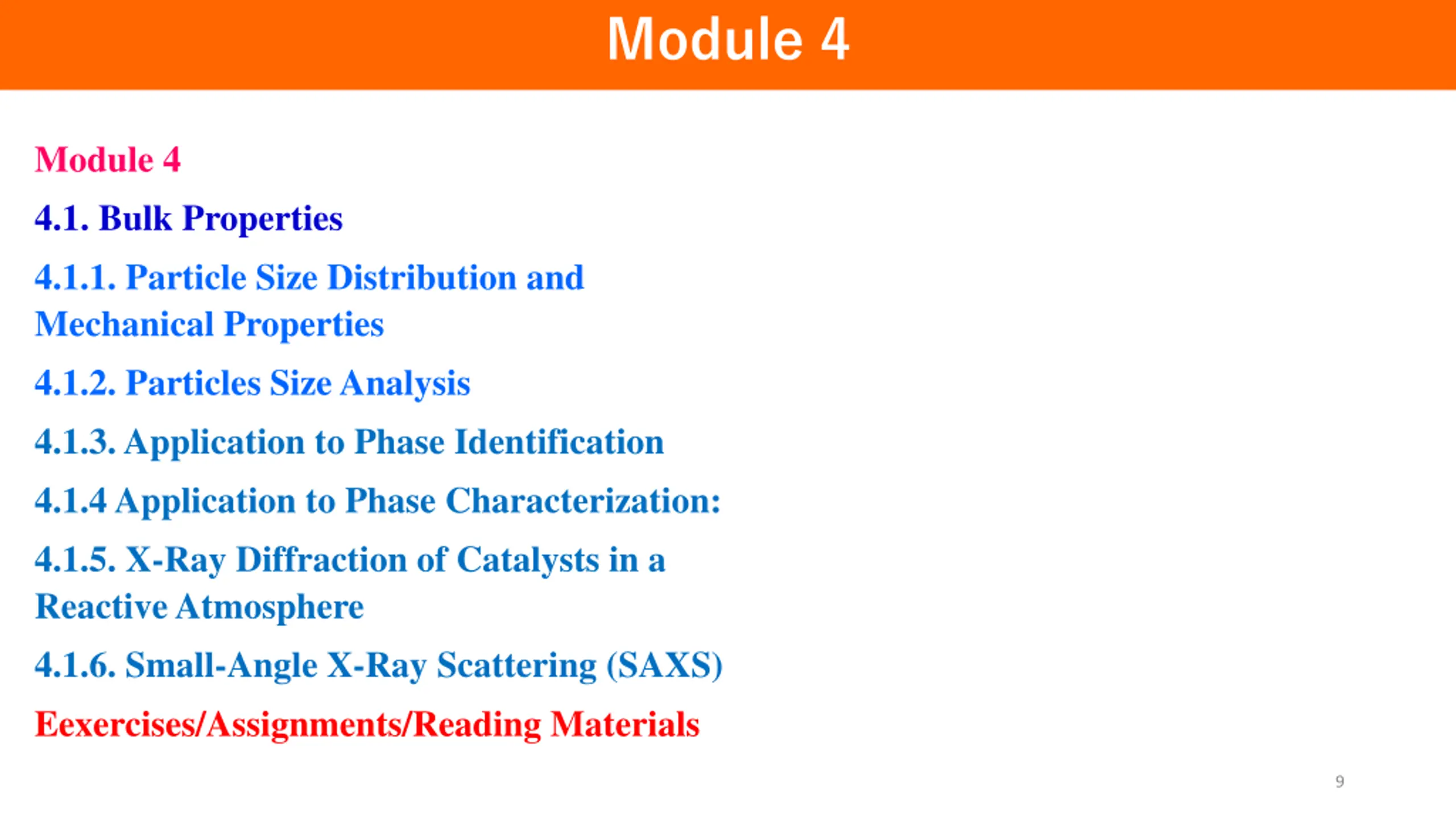 Module 4

Module 4

4.1. Bulk Properties

4.1.1. Particle Size Distribution and Mechanical Properties

4.1.2. Particles Size Analysis

4.1.3. Application to Phase Identification

4.1.4 Application to Phase Characterization:

4.1.5. X-Ray Diffraction of Catalysts in a Reactive Atmosphere

4.1.6. Small-Angle X-Ray Scattering (SAXS)

Eexercises/Assignments/Reading Materials

9